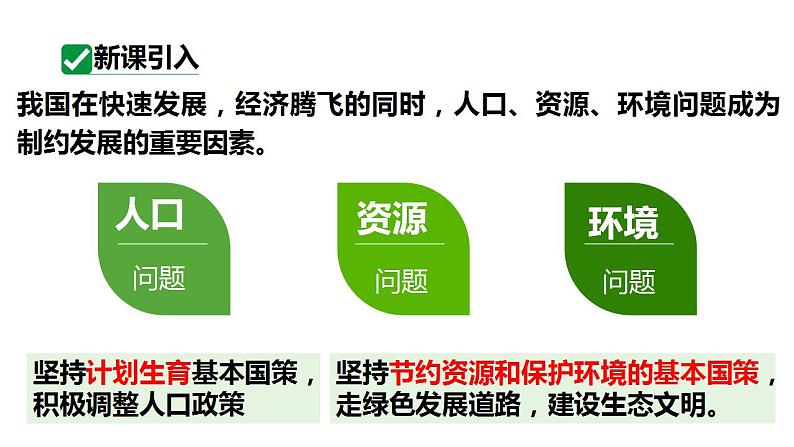 新课引入

我国在快速发展，经济腾飞的同时，人口、资源、环境问题成为制约发展的重要因素。

人口
问题

资源
问题

环境
问题

坚持计划生育基本国策，积极调整人口政策

坚持节约资源和保护环境的基本国策，走绿色发展道路，建设生态文明。